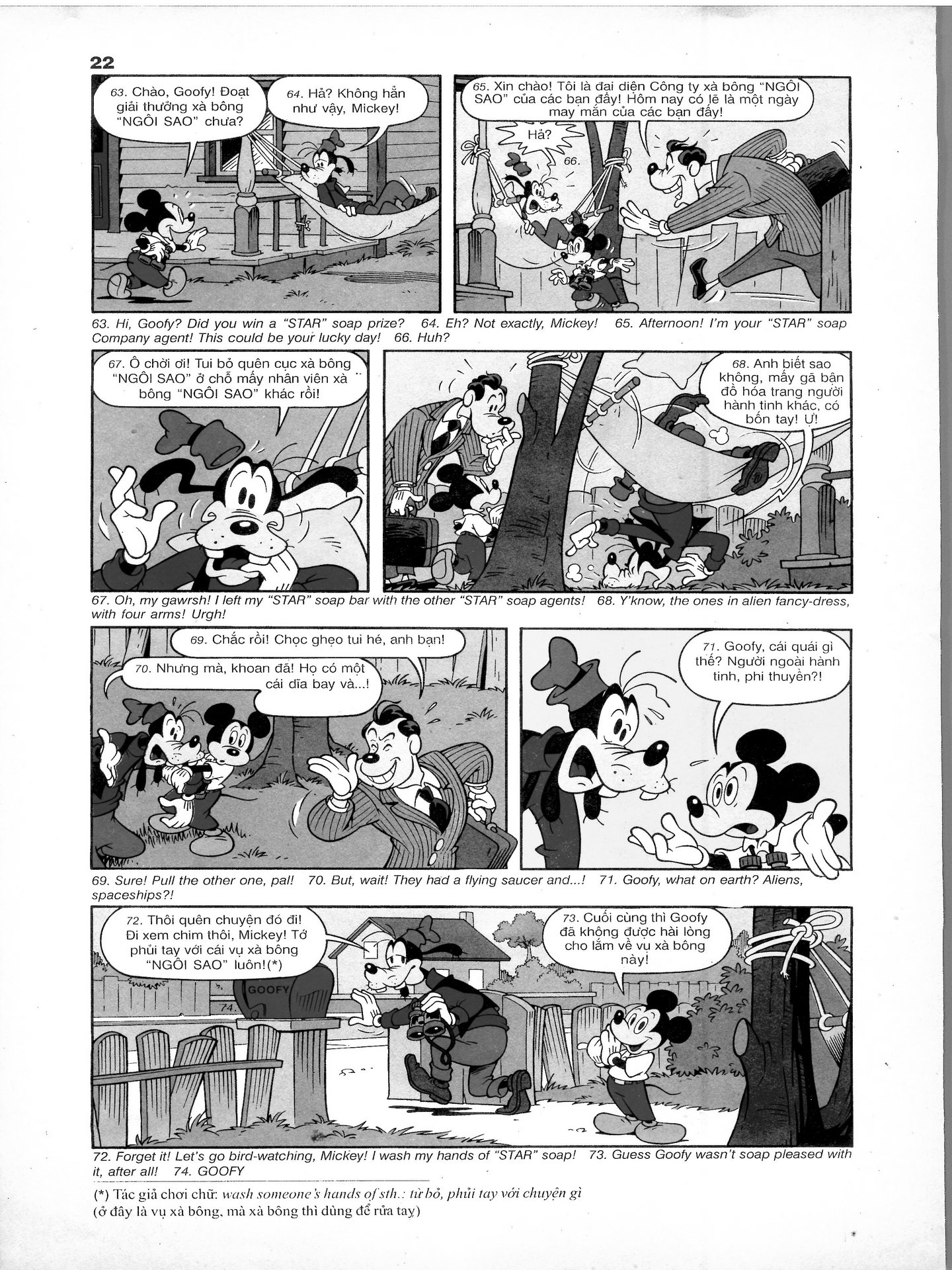 22

63. Chào, Goofy! Đoạt giải thưởng xà bông "NGÔI SAO" chưa?

64. Hả? Không hẳn như vậy, Mickey!

65. Xin chào! Tôi là đại diện Công ty xà bông "NGÔI SAO" của các bạn đấy! Hôm nay có lẽ là một ngày may mắn của các bạn đấy!

Hả?

66.

63. Hi, Goofy? Did you win a "STAR" soap prize? 64. Eh? Not exactly, Mickey! 65. Afternoon! I'm your "STAR" soap Company agent! This could be your lucky day! 66. Huh?

67. Ô chời ơi! Tui bỏ quên cục xà bông "NGÔI SAO" ở chỗ mấy nhân viên xà bông "NGÔI SAO" khác rồi!

68. Anh biết sao không, mấy gã bận đồ hóa trang người hành tinh khác, có bốn tay! Ư!

67. Oh, my gawrsh! I left my "STAR" soap bar with the other "STAR" soap agents! 68. Y'know, the ones in alien fancy-dress, with four arms! Urgh!

69. Chắc rồi! Chọc ghẹo tui hé, anh bạn!

70. Nhưng mà, khoan đã! Họ có một cái dĩa bay và...!

71. Goofy, cái quái gì thế? Người ngoài hành tinh, phi thuyền?!

69. Sure! Pull the other one, pal! 70. But, wait! They had a flying saucer and...! 71. Goofy, what on earth? Aliens, spaceships?!

72. Thôi quên chuyện đó đi! Đi xem chim thôi, Mickey! Tớ phủi tay với cái vụ xà bông "NGÔI SAO" luôn!(*)

73. Cuối cùng thì Goofy đã không được hài lòng cho lắm về vụ xà bông này!

GOOFY

74.

72. Forget it! Let's go bird-watching, Mickey! I wash my hands of "STAR" soap! 73. Guess Goofy wasn't soap pleased with it, after all! 74. GOOFY

(*) Tác giả chơi chữ: wash someone's hands of sth.: từ bỏ, phủi tay với chuyện gì (ở đây là vụ xà bông, mà xà bông thì dùng để rửa tay)